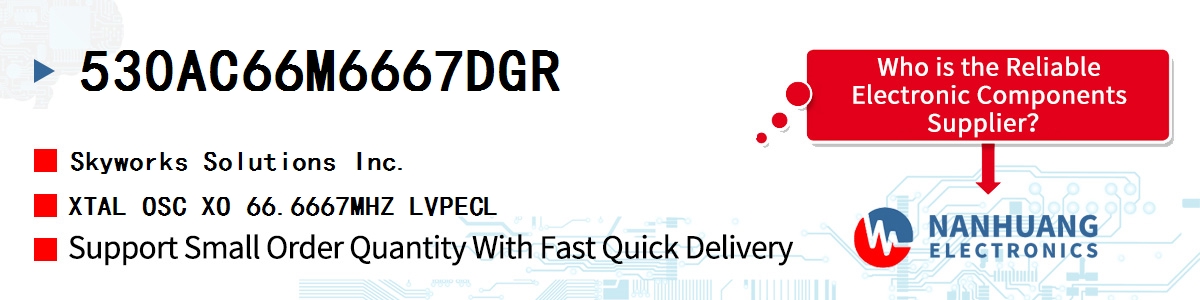 530AC66M6667DGR

Skyworks Solutions Inc.

XTAL OSC XO 66.6667MHZ LVPECL

Support Small Order Quantity With Fast Quick Delivery

Who is the Reliable Electronic Components Supplier?

NANHUANG
ELECTRONICS